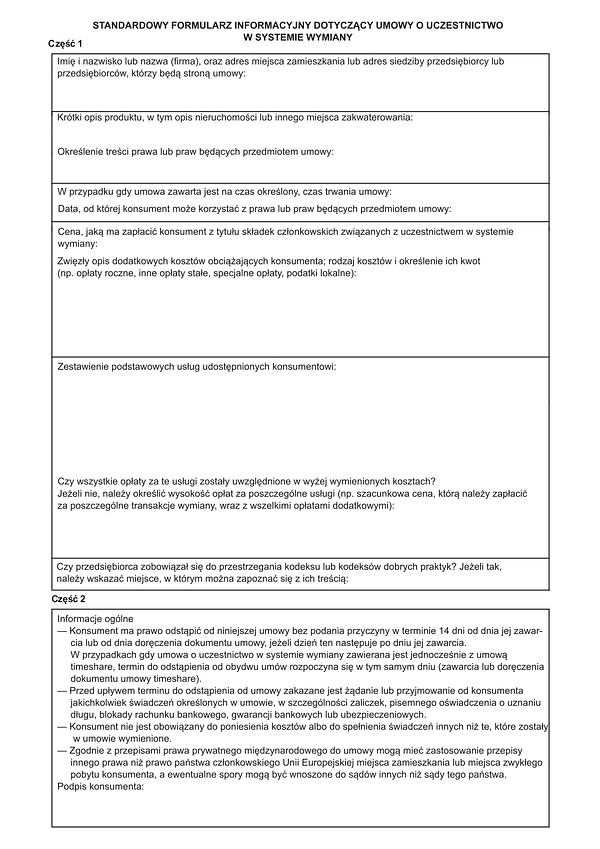 STANDARDOWY FORMULARZ INFORMACYJNY DOTYCZĄCY UMOWY O UCZESTNICTWO W SYSTEMIE WYMIANY

Część 1

Imię i nazwisko lub nazwa (firma), oraz adres miejsca zamieszkania lub adres siedziby przedsiębiorcy lub przedsiębiorców, którzy będą stroną umowy:

Krótki opis produktu, w tym opis nieruchomości lub innego miejsca zakwaterowania:

Określenie treści prawa lub praw będących przedmiotem umowy:

W przypadku gdy umowa zawarta jest na czas określony, czas trwania umowy:

Data, od której konsument może korzystać z prawa lub praw będących przedmiotem umowy:

Cena, jaką ma zapłacić konsument z tytułu składek członkowskich związanych z uczestnictwem w systemie wymiany:

Zwięzły opis dodatkowych kosztów obciążających konsumenta; rodzaj kosztów i określenie ich kwot (np. opłaty roczne, inne opłaty stałe, specjalne opłaty, podatki lokalne):

Zestawienie podstawowych usług udostępnionych konsumentowi:

Czy wszystkie opłaty za te usługi zostały uwzględnione w wyżej wymienionych kosztach? Jeżeli nie, należy określić wysokość opłat za poszczególne usługi (np. szacunkowa cena, którą należy zapłacić za poszczególne transakcje wymiany, wraz z wszelkimi opłatami dodatkowymi):

Czy przedsiębiorca zobowiązał się do przestrzegania kodeksu lub kodeksów dobrych praktyk? Jeżeli tak, należy wskazać miejsce, w którym można zapoznać się z ich treścią:

Część 2

Informacje ogólne
— Konsument ma prawo odstąpić od niniejszej umowy bez podania przyczyny w terminie 14 dni od dnia jej zawarcia lub od dnia doręczenia dokumentu umowy, jeżeli dzień ten następuje po dniu jej zawarcia.
W przypadkach gdy umowa o uczestnictwo w systemie wymiany zawierana jest jednocześnie z umową timeshare, termin do odstąpienia od obydwu umów rozpoczyna się w tym samym dniu (zawarcia lub doręczenia dokumentu umowy timeshare).
— Przed upływem terminu do odstąpienia od umowy zakazane jest żądanie lub przyjmowanie od konsumenta jakichkolwiek świadczeń określonych w umowie, w szczególności zaliczek, pisemnego oświadczenia o uznaniu długu, blokady rachunku bankowego, gwarancji bankowych lub ubezpieczeniowych.
— Konsument nie jest obowiązany do poniesienia kosztów albo do spełnienia świadczeń innych niż te, które zostały w umowie wymienione.
— Zgodnie z przepisami prawa prywatnego międzynarodowego do umowy mogą mieć zastosowanie przepisy innego prawa niż prawo państwa członkowskiego Unii Europejskiej miejsca zamieszkania lub miejsca zwykłego pobytu konsumenta, a ewentualne spory mogą być wnoszone do sądów innych niż sądy tego państwa.
Podpis konsumenta: